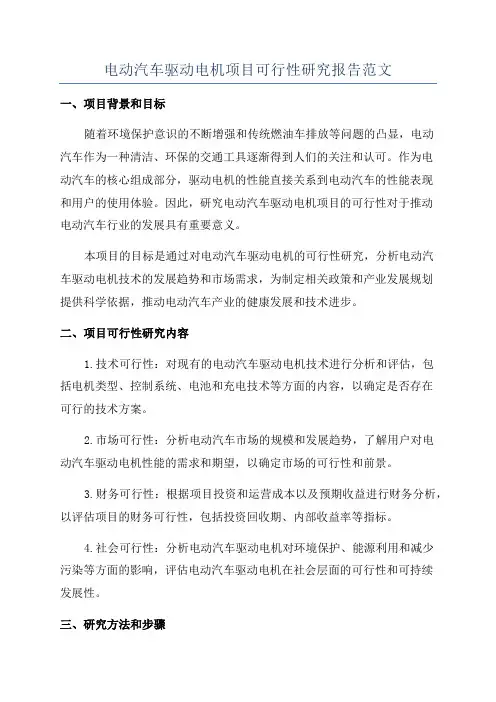 电动汽车驱动电机项目可行性研究报告范文

一、项目背景和目标

随着环境保护意识的不断增强和传统燃油车排放等问题的凸显，电动汽车作为一种清洁、环保的交通工具逐渐得到人们的关注和认可。作为电动汽车的核心组成部分，驱动电机的性能直接关系到电动汽车的性能表现和用户的使用体验。因此，研究电动汽车驱动电机项目的可行性对于推动电动汽车行业的发展具有重要意义。

本项目的目标是通过对电动汽车驱动电机的可行性研究，分析电动汽车驱动电机技术的发展趋势和市场需求，为制定相关政策和产业发展规划提供科学依据，推动电动汽车产业的健康发展和技术进步。

二、项目可行性研究内容

1.技术可行性：对现有的电动汽车驱动电机技术进行分析和评估，包括电机类型、控制系统、电池和充电技术等方面的内容，以确定是否存在可行的技术方案。

2.市场可行性：分析电动汽车市场的规模和发展趋势，了解用户对电动汽车驱动电机性能的需求和期望，以确定市场的可行性和前景。

3.财务可行性：根据项目投资和运营成本以及预期收益进行财务分析，以评估项目的财务可行性，包括投资回收期、内部收益率等指标。

4.社会可行性：分析电动汽车驱动电机对环境保护、能源利用和减少污染等方面的影响，评估电动汽车驱动电机在社会层面的可行性和可持续发展性。

三、研究方法和步骤